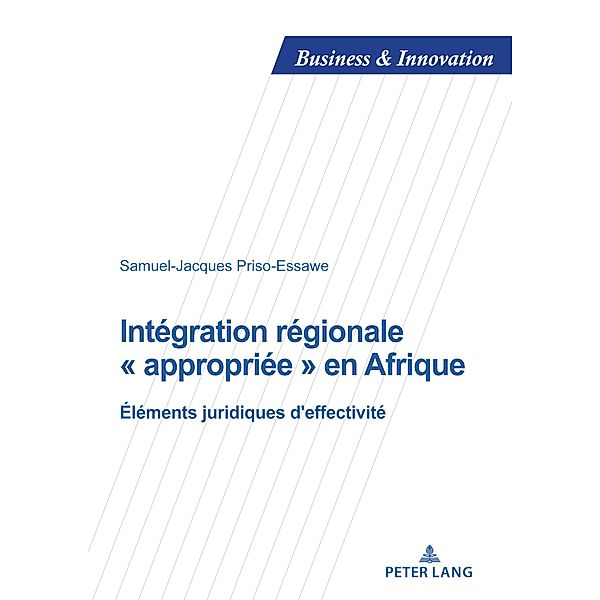 Business & Innovation

Samuel-Jacques Priso-Essawe

Intégration régionale « appropriée » en Afrique

Éléments juridiques d'effectivité

PETER LANG